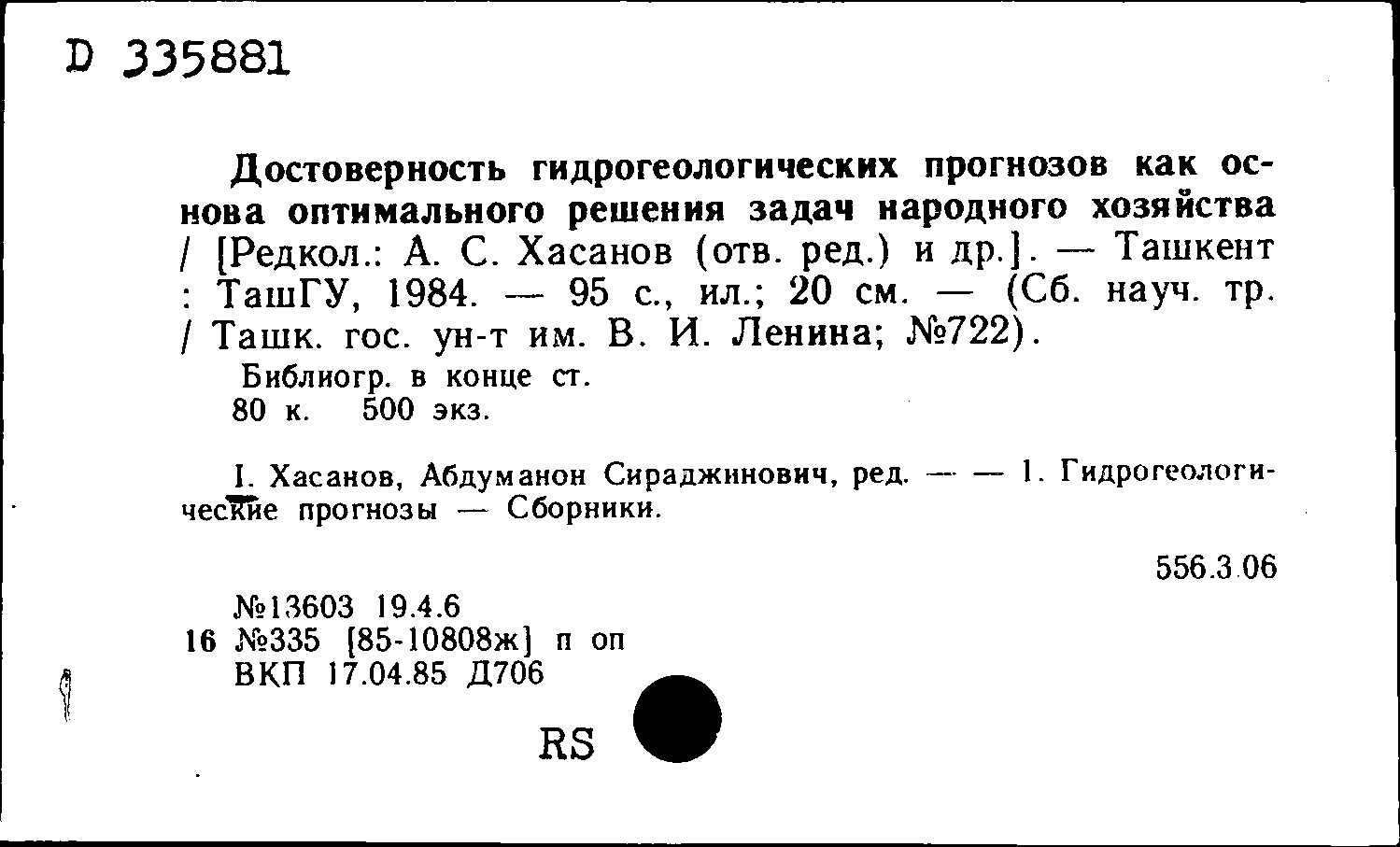 D 335881

Достоверность гидрогеологических прогнозов как основа оптимального решения задач народного хозяйства / [Редкол.: А. С. Хасанов (отв. ред.) и др.]. — Ташкент : ТашГУ, 1984. — 95 с., ил.; 20 см. — (Сб. науч. тр. / Ташк. гос. ун-т им. В. И. Ленина; №722).

Библиогр. в конце ст.
80 к. 500 экз.

I. Хасанов, Абдуманон Сираджинович, ред. — — 1. Гидрогеологические прогнозы — Сборники.

556.3.06

№13603 19.4.6
16 №335 [85-10808ж] п оп
ВКП 17.04.85 Д706

RS